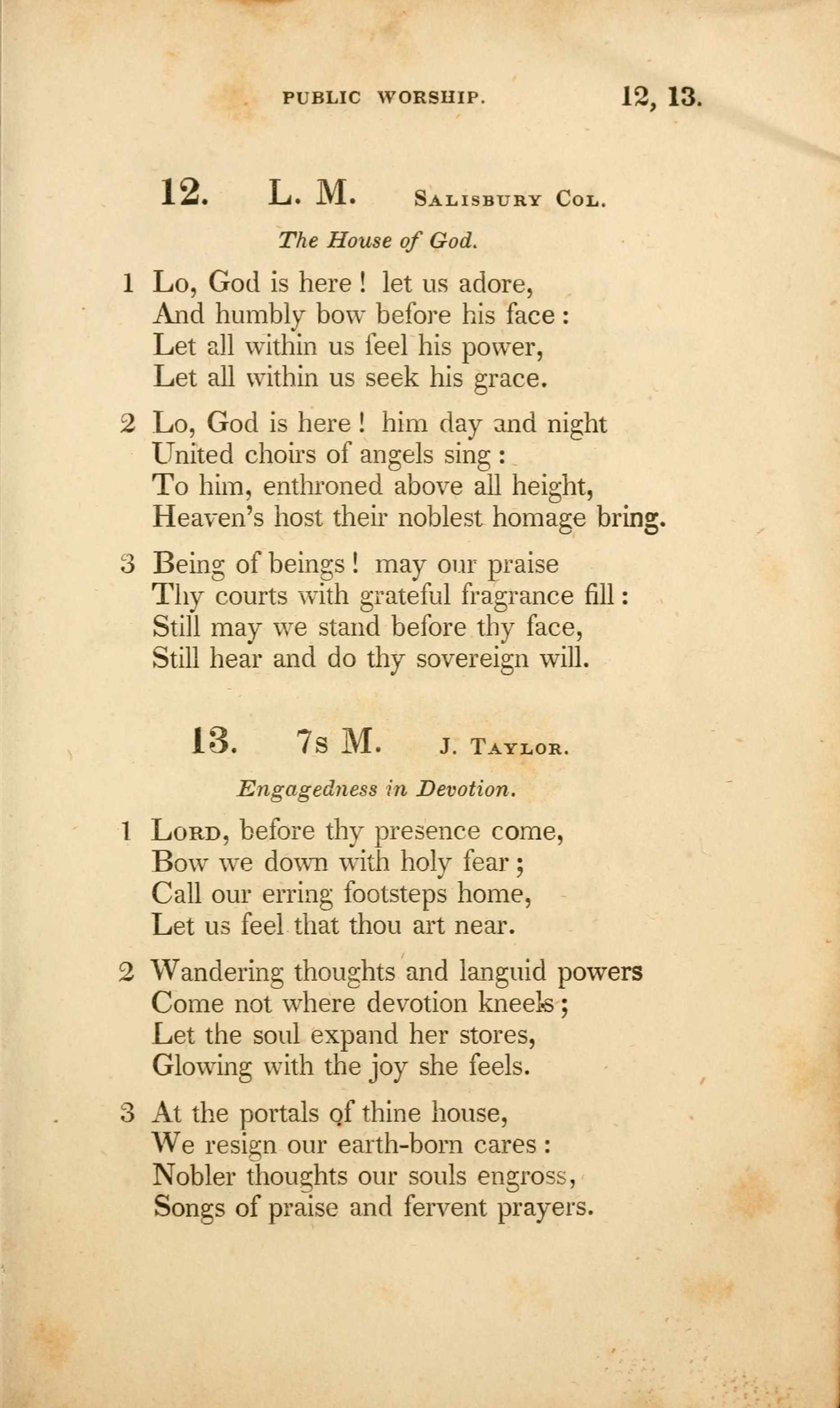 PUBLIC WORSHIP. 12, 13.

12. L. M. Salisbury Col.

The House of God.

1 Lo, God is here! let us adore,
And humbly bow before his face:
Let all within us feel his power,
Let all within us seek his grace.

2 Lo, God is here! him day and night
United choirs of angels sing:
To him, enthroned above all height,
Heaven's host their noblest homage bring.

3 Being of beings! may our praise
Thy courts with grateful fragrance fill:
Still may we stand before thy face,
Still hear and do thy sovereign will.

13. 7s M. J. Taylor.

Engagedness in Devotion.

1 Lord, before thy presence come,
Bow we down with holy fear;
Call our erring footsteps home,
Let us feel that thou art near.

2 Wandering thoughts and languid powers
Come not where devotion kneels;
Let the soul expand her stores,
Glowing with the joy she feels.

3 At the portals of thine house,
We resign our earth-born cares:
Nobler thoughts our souls engross,
Songs of praise and fervent prayers.